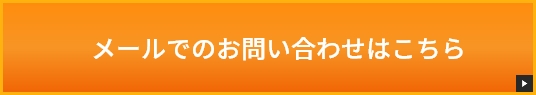 メールでのお問い合わせはこちら